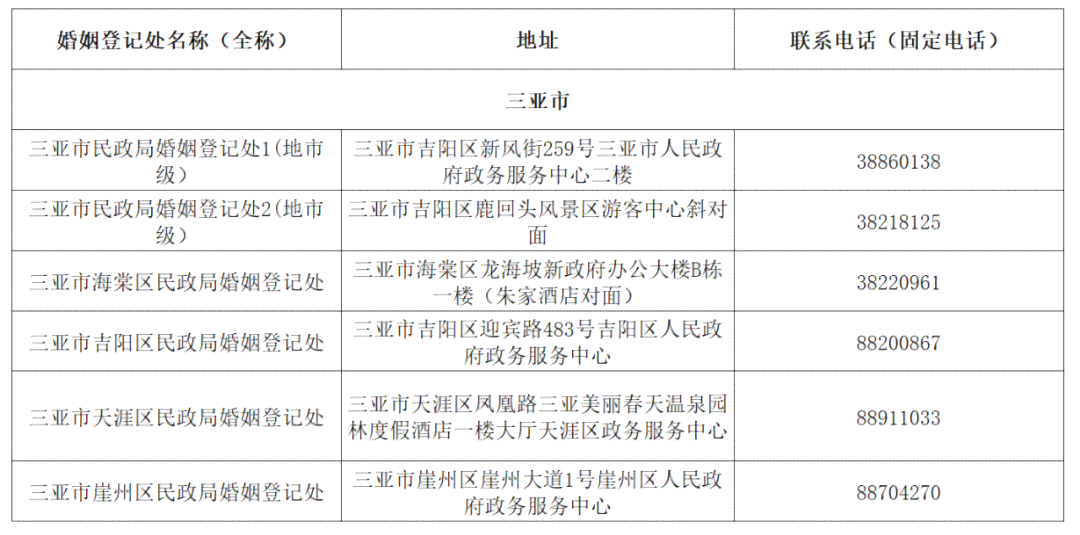 | 婚姻登记处名称（全称） | 地址 | 联系电话（固定电话） |
|---|---|---|
| 三亚市 | | |
| 三亚市民政局婚姻登记处1(地市级) | 三亚市吉阳区新风街259号三亚市人民政府政务服务中心二楼 | 38860138 |
| 三亚市民政局婚姻登记处2(地市级) | 三亚市吉阳区鹿回头风景区游客中心斜对面 | 38218125 |
| 三亚市海棠区民政局婚姻登记处 | 三亚市海棠区龙海坡新政府办公大楼B栋一楼（朱家酒店对面） | 38220961 |
| 三亚市吉阳区民政局婚姻登记处 | 三亚市吉阳区迎宾路483号吉阳区人民政府政务服务中心 | 88200867 |
| 三亚市天涯区民政局婚姻登记处 | 三亚市天涯区凤凰路三亚美丽春天温泉园林度假酒店一楼大厅天涯区政务服务中心 | 88911033 |
| 三亚市崖州区民政局婚姻登记处 | 三亚市崖州区崖州大道1号崖州区人民政府政务服务中心 | 88704270 |